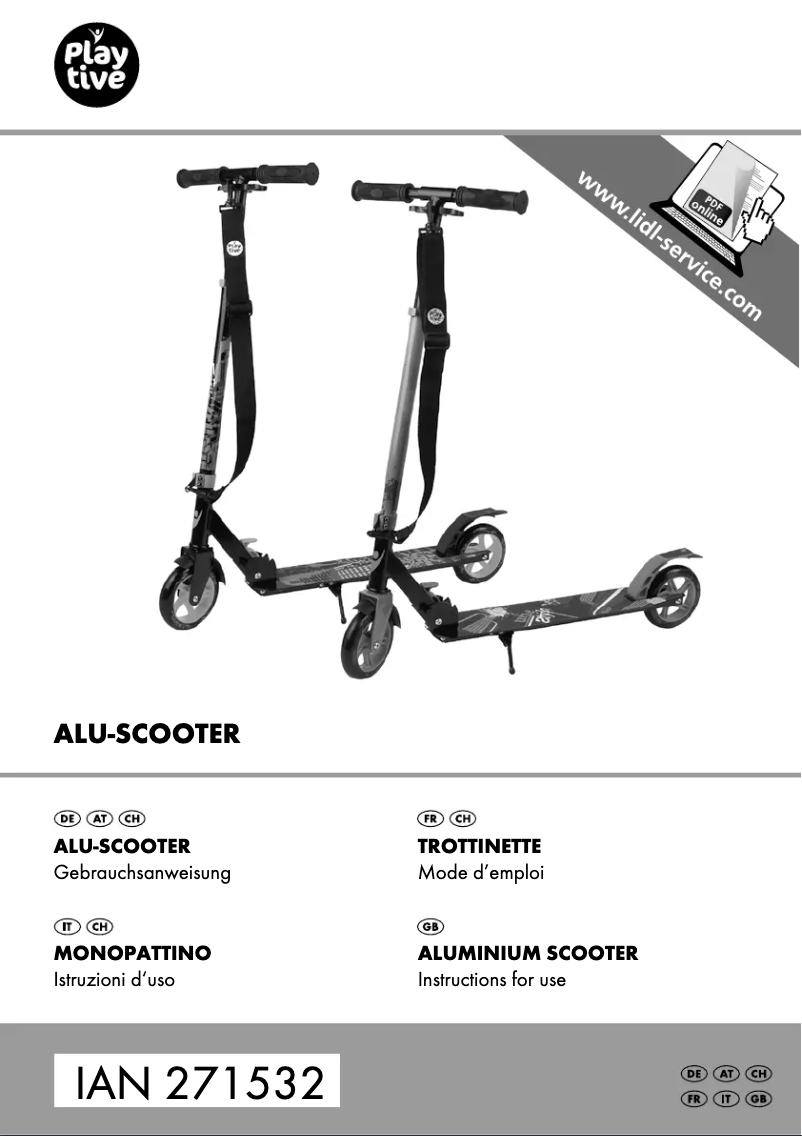 Play tive

www.lidl-service.com

PDF online

ALU-SCOOTER

DE AT CH
ALU-SCOOTER
Gebrauchsanweisung

IT CH
MONOPATTINO
Istruzioni d'uso

FR CH
TROTTINETTE
Mode d'emploi

GB
ALUMINIUM SCOOTER
Instructions for use

IAN 271532

DE AT CH
FR IT GB